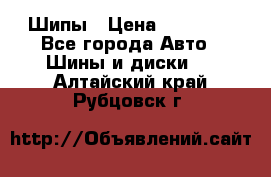 Шипы   Цена
Все города Авто
Шины и диски
Алтайский край
Рубцовск г

http://Объявлений.сайт